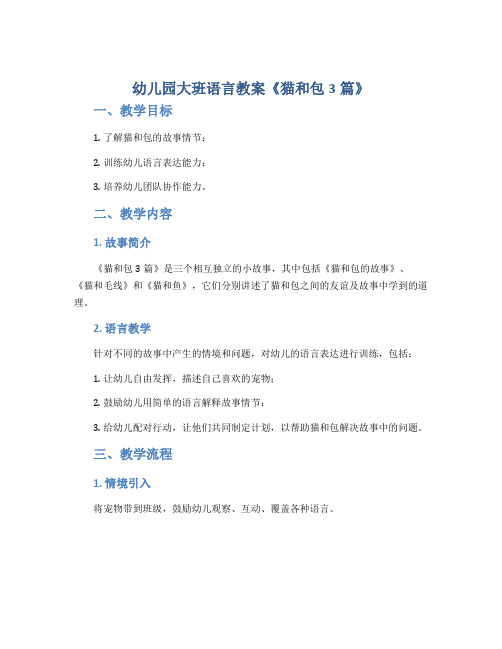 幼儿园大班语言教案《猫和包 3 篇》

一、教学目标

1. 了解猫和包的故事情节；

2. 训练幼儿语言表达能力；

3. 培养幼儿团队协作能力。

二、教学内容

1. 故事简介

《猫和包 3 篇》是三个相互独立的小故事，其中包括《猫和包的故事》、《猫和毛线》和《猫和鱼》，它们分别讲述了猫和包之间的友谊及故事中学到的道理。

2. 语言教学

针对不同的故事中产生的情境和问题，对幼儿的语言表达进行训练，包括：

1. 让幼儿自由发挥，描述自己喜欢的宠物；

2. 鼓励幼儿用简单的语言解释故事情节；

3. 给幼儿配对行动，让他们共同制定计划，以帮助猫和包解决故事中的问题。

三、教学流程

1. 情境引入

将宠物带到班级，鼓励幼儿观察、互动、覆盖各种语言。